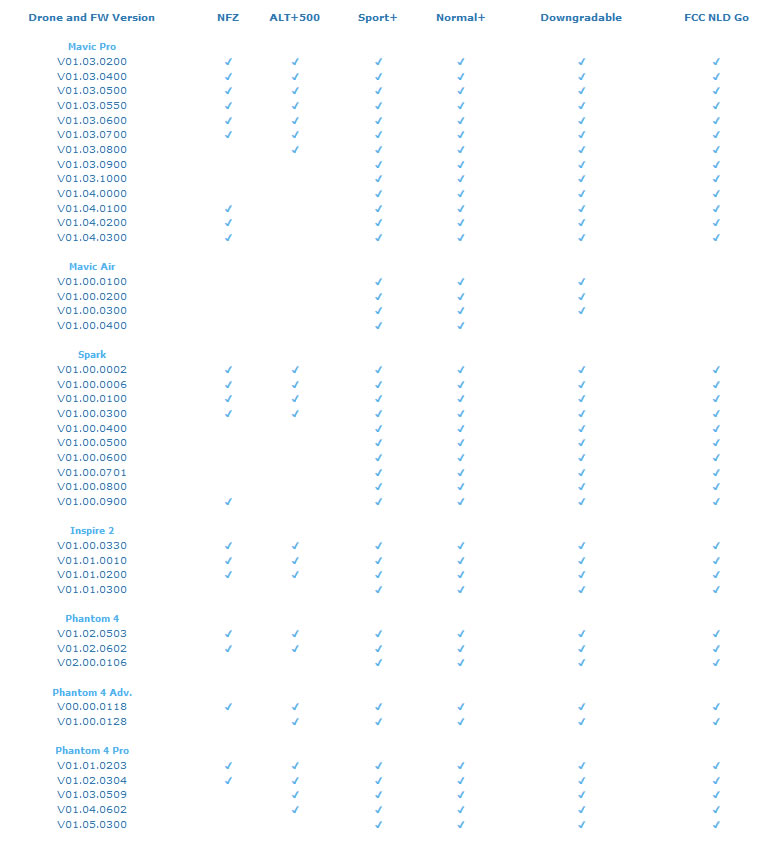 | Drone and FW Version | NFZ | ALT+500 | Sport+ | Normal+ | Downgradable | FCC NLD Go |
|---|---|---|---|---|---|---|
| **Mavic Pro** | | | | | | |
| V01.03.0200 | ✓ | ✓ | ✓ | ✓ | ✓ | ✓ |
| V01.03.0400 | ✓ | ✓ | ✓ | ✓ | ✓ | ✓ |
| V01.03.0500 | ✓ | ✓ | ✓ | ✓ | ✓ | ✓ |
| V01.03.0550 | ✓ | ✓ | ✓ | ✓ | ✓ | ✓ |
| V01.03.0600 | ✓ | ✓ | ✓ | ✓ | ✓ | ✓ |
| V01.03.0700 | ✓ | ✓ | ✓ | ✓ | ✓ | ✓ |
| V01.03.0800 | | ✓ | ✓ | ✓ | ✓ | ✓ |
| V01.03.0900 | | | ✓ | ✓ | ✓ | ✓ |
| V01.03.1000 | | | ✓ | ✓ | ✓ | ✓ |
| V01.04.0000 | | | ✓ | ✓ | ✓ | ✓ |
| V01.04.0100 | ✓ | | ✓ | ✓ | ✓ | ✓ |
| V01.04.0200 | ✓ | | ✓ | ✓ | ✓ | ✓ |
| V01.04.0300 | ✓ | | ✓ | ✓ | ✓ | ✓ |
| **Mavic Air** | | | | | | |
| V01.00.0100 | | | ✓ | ✓ | ✓ | |
| V01.00.0200 | | | ✓ | ✓ | ✓ | |
| V01.00.0300 | | | ✓ | ✓ | ✓ | |
| V01.00.0400 | | | ✓ | ✓ | | |
| **Spark** | | | | | | |
| V01.00.0002 | ✓ | ✓ | ✓ | ✓ | ✓ | ✓ |
| V01.00.0006 | ✓ | ✓ | ✓ | ✓ | ✓ | ✓ |
| V01.00.0100 | ✓ | ✓ | ✓ | ✓ | ✓ | ✓ |
| V01.00.0300 | ✓ | ✓ | ✓ | ✓ | ✓ | ✓ |
| V01.00.0400 | | | ✓ | ✓ | ✓ | ✓ |
| V01.00.0500 | | | ✓ | ✓ | ✓ | ✓ |
| V01.00.0600 | | | ✓ | ✓ | ✓ | ✓ |
| V01.00.0701 | | | ✓ | ✓ | ✓ | ✓ |
| V01.00.0800 | | | ✓ | ✓ | ✓ | ✓ |
| V01.00.0900 | ✓ | | ✓ | ✓ | ✓ | ✓ |
| **Inspire 2** | | | | | | |
| V01.00.0330 | ✓ | ✓ | ✓ | ✓ | ✓ | ✓ |
| V01.01.0010 | ✓ | ✓ | ✓ | ✓ | ✓ | ✓ |
| V01.01.0200 | ✓ | ✓ | ✓ | ✓ | ✓ | ✓ |
| V01.01.0300 | | | ✓ | ✓ | ✓ | ✓ |
| **Phantom 4** | | | | | | |
| V01.02.0503 | ✓ | ✓ | ✓ | ✓ | ✓ | ✓ |
| V01.02.0602 | ✓ | ✓ | ✓ | ✓ | ✓ | ✓ |
| V02.00.0106 | | | ✓ | ✓ | ✓ | ✓ |
| **Phantom 4 Adv.** | | | | | | |
| V00.00.0118 | ✓ | ✓ | ✓ | ✓ | ✓ | ✓ |
| V01.00.0128 | | ✓ | ✓ | ✓ | ✓ | ✓ |
| **Phantom 4 Pro** | | | | | | |
| V01.01.0203 | ✓ | ✓ | ✓ | ✓ | ✓ | ✓ |
| V01.02.0304 | ✓ | ✓ | ✓ | ✓ | ✓ | ✓ |
| V01.03.0509 | | ✓ | ✓ | ✓ | ✓ | ✓ |
| V01.04.0602 | | ✓ | ✓ | ✓ | ✓ | ✓ |
| V01.05.0300 | | | ✓ | ✓ | ✓ | ✓ |